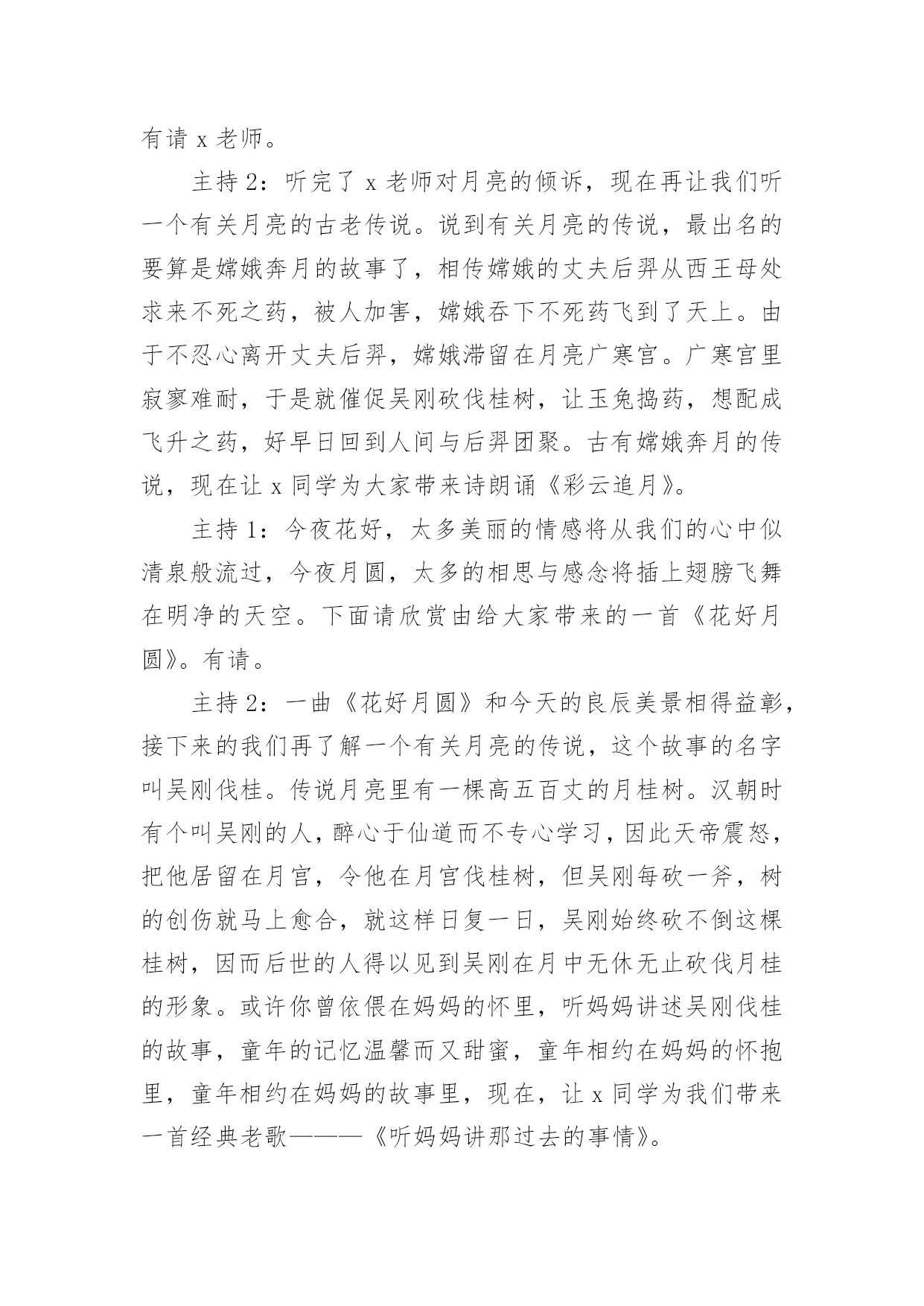 有请 x 老师。

主持 2：听完了 x 老师对月亮的倾诉，现在再让我们听一个有关月亮的古老传说。说到有关月亮的传说，最出名的要算是嫦娥奔月的故事了，相传嫦娥的丈夫后羿从西王母处求来不死之药，被人加害，嫦娥吞下不死药飞到了天上。由于不忍心离开丈夫后羿，嫦娥滞留在月亮广寒宫。广寒宫里寂寥难耐，于是就催促吴刚砍伐桂树，让玉兔捣药，想配成飞升之药，好早日回到人间与后羿团聚。古有嫦娥奔月的传说，现在让 x 同学为大家带来诗朗诵《彩云追月》。

主持 1：今夜花好，太多美丽的情感将从我们的心中似清泉般流过，今夜月圆，太多的相思与感念将插上翅膀飞舞在明净的天空。下面请欣赏由给大家带来的一首《花好月圆》。有请。

主持 2：一曲《花好月圆》和今天的良辰美景相得益彰，接下来的我们再了解一个有关月亮的传说，这个故事的名字叫吴刚伐桂。传说月亮里有一棵高五百丈的月桂树。汉朝时有个叫吴刚的人，醉心于仙道而不专心学习，因此天帝震怒，把他居留在月宫，令他在月宫伐桂树，但吴刚每砍一斧，树的创伤就马上愈合，就这样日复一日，吴刚始终砍不倒这棵桂树，因而后世的人得以见到吴刚在月中无休无止砍伐月桂的形象。或许你曾依偎在妈妈的怀里，听妈妈讲述吴刚伐桂的故事，童年的记忆温馨而又甜蜜，童年相约在妈妈的怀抱里，童年相约在妈妈的故事里，现在，让 x 同学为我们带来一首经典老歌———《听妈妈讲那过去的事情》。